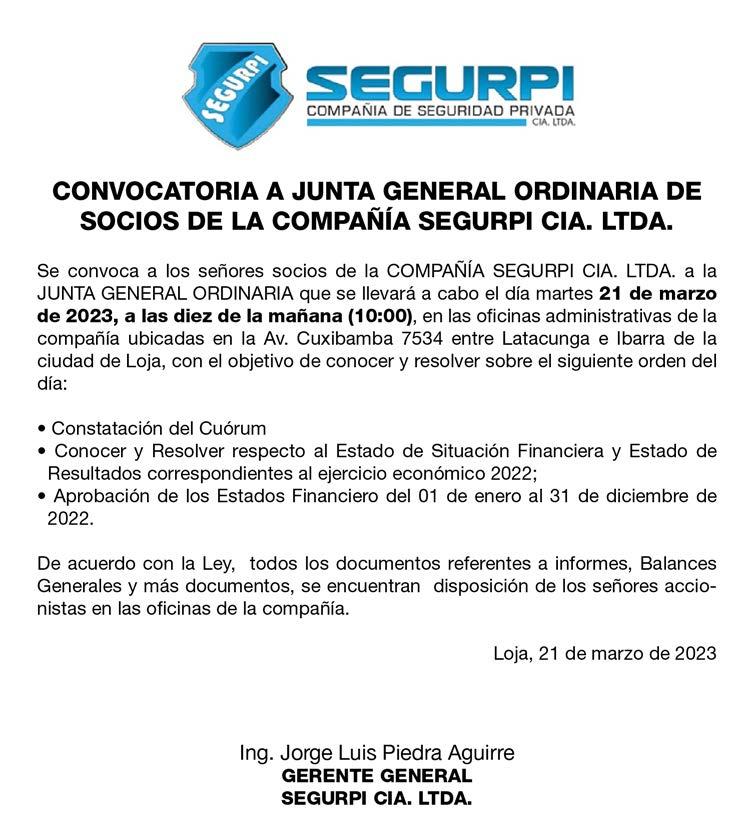 SEGURPI

SEGURPI
COMPAÑIA DE SEGURIDAD PRIVADA
CIA. LTDA.

CONVOCATORIA A JUNTA GENERAL ORDINARIA DE SOCIOS DE LA COMPAÑÍA SEGURPI CIA. LTDA.

Se convoca a los señores socios de la COMPAÑÍA SEGURPI CIA. LTDA. a la JUNTA GENERAL ORDINARIA que se llevará a cabo el día martes 21 de marzo de 2023, a las diez de la mañana (10:00), en las oficinas administrativas de la compañía ubicadas en la Av. Cuxibamba 7534 entre Latacunga e Ibarra de la ciudad de Loja, con el objetivo de conocer y resolver sobre el siguiente orden del día:

• Constatación del Cuórum
• Conocer y Resolver respecto al Estado de Situación Financiera y Estado de Resultados correspondientes al ejercicio económico 2022;
• Aprobación de los Estados Financiero del 01 de enero al 31 de diciembre de 2022.

De acuerdo con la Ley, todos los documentos referentes a informes, Balances Generales y más documentos, se encuentran disposición de los señores accionistas en las oficinas de la compañía.

Loja, 21 de marzo de 2023

Ing. Jorge Luis Piedra Aguirre
GERENTE GENERAL
SEGURPI CIA. LTDA.